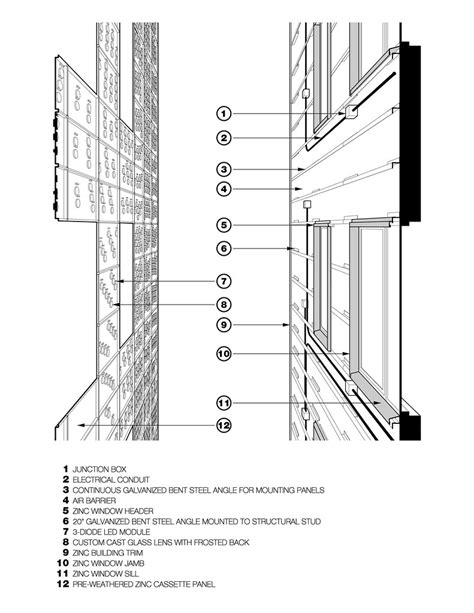 1
2
3
4
5
6
7
8
9
10
11
12

1 JUNCTION BOX
2 ELECTRICAL CONDUIT
3 CONTINUOUS GALVANIZED BENT STEEL ANGLE FOR MOUNTING PANELS
4 AIR BARRIER
5 ZINC WINDOW HEADER
6 20" GALVANIZED BENT STEEL ANGLE MOUNTED TO STRUCTURAL STUD
7 3-DIODE LED MODULE
8 CUSTOM CAST GLASS LENS WITH FROSTED BACK
9 ZINC BUILDING TRIM
10 ZINC WINDOW JAMB
11 ZINC WINDOW SILL
12 PRE-WEATHERED ZINC CASSETTE PANEL